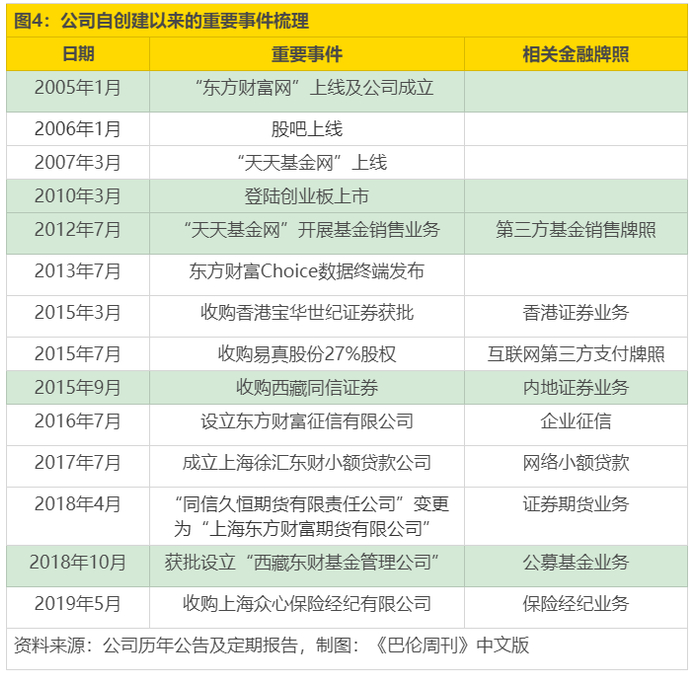 图4：公司自创建以来的重要事件梳理

| 日期 | 重要事件 | 相关金融牌照 |
|---|---|---|
| 2005年1月 | “东方财富网”上线及公司成立 | |
| 2006年1月 | 股吧上线 | |
| 2007年3月 | “天天基金网”上线 | |
| 2010年3月 | 登陆创业板上市 | |
| 2012年7月 | “天天基金网”开展基金销售业务 | 第三方基金销售牌照 |
| 2013年7月 | 东方财富Choice数据终端发布 | |
| 2015年3月 | 收购香港宝华世纪证券获批 | 香港证券业务 |
| 2015年7月 | 收购易真股份27%股权 | 互联网第三方支付牌照 |
| 2015年9月 | 收购西藏同信证券 | 内地证券业务 |
| 2016年7月 | 设立东方财富征信有限公司 | 企业征信 |
| 2017年7月 | 成立上海徐汇东财小额贷款公司 | 网络小额贷款 |
| 2018年4月 | “同信久恒期货有限责任公司”变更为“上海东方财富期货有限公司” | 证券期货业务 |
| 2018年10月 | 获批设立“西藏东财基金管理公司” | 公募基金业务 |
| 2019年5月 | 收购上海众心保险经纪有限公司 | 保险经纪业务 |

资料来源：公司历年公告及定期报告，制图：《巴伦周刊》中文版